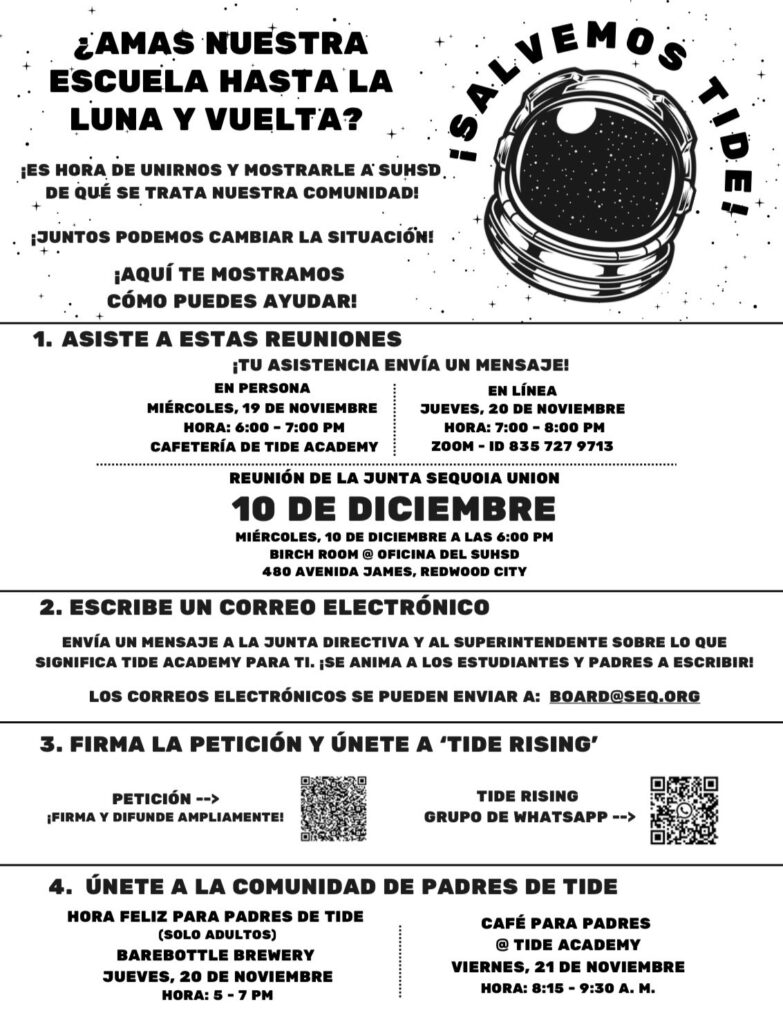 ¿AMAS NUESTRA ESCUELA HASTA LA LUNA Y VUELTA?

¡SALVEMOS TIDE!

¡ES HORA DE UNIRNOS Y MOSTRARLE A SUHSD DE QUÉ SE TRATA NUESTRA COMUNIDAD!

¡JUNTOS PODEMOS CAMBIAR LA SITUACIÓN!

¡AQUÍ TE MOSTRAMOS CÓMO PUEDES AYUDAR!

1. ASISTE A ESTAS REUNIONES

¡TU ASISTENCIA ENVÍA UN MENSAJE!

EN PERSONA
MIÉRCOLES, 19 DE NOVIEMBRE
HORA: 6:00 - 7:00 PM
CAFETERÍA DE TIDE ACADEMY

EN LÍNEA
JUEVES, 20 DE NOVIEMBRE
HORA: 7:00 - 8:00 PM
ZOOM - ID 835 727 9713

REUNIÓN DE LA JUNTA SEQUOIA UNION

10 DE DICIEMBRE

MIÉRCOLES, 10 DE DICIEMBRE A LAS 6:00 PM
BIRCH ROOM @ OFICINA DEL SUHSD
480 AVENIDA JAMES, REDWOOD CITY

2. ESCRIBE UN CORREO ELECTRÓNICO

ENVÍA UN MENSAJE A LA JUNTA DIRECTIVA Y AL SUPERINTENDENTE SOBRE LO QUE SIGNIFICA TIDE ACADEMY PARA TI. ¡SE ANIMA A LOS ESTUDIANTES Y PADRES A ESCRIBIR!

LOS CORREOS ELECTRÓNICOS SE PUEDEN ENVIAR A: BOARD@SEQ.ORG

3. FIRMA LA PETICIÓN Y ÚNETE A 'TIDE RISING'

PETICIÓN -->
¡FIRMA Y DIFUNDE AMPLIAMENTE!

TIDE RISING
GRUPO DE WHATSAPP -->

4. ÚNETE A LA COMUNIDAD DE PADRES DE TIDE

HORA FELIZ PARA PADRES DE TIDE
(SOLO ADULTOS)
BAREBOTTLE BREWERY
JUEVES, 20 DE NOVIEMBRE
HORA: 5 - 7 PM

CAFÉ PARA PADRES
@ TIDE ACADEMY
VIERNES, 21 DE NOVIEMBRE
HORA: 8:15 - 9:30 A. M.